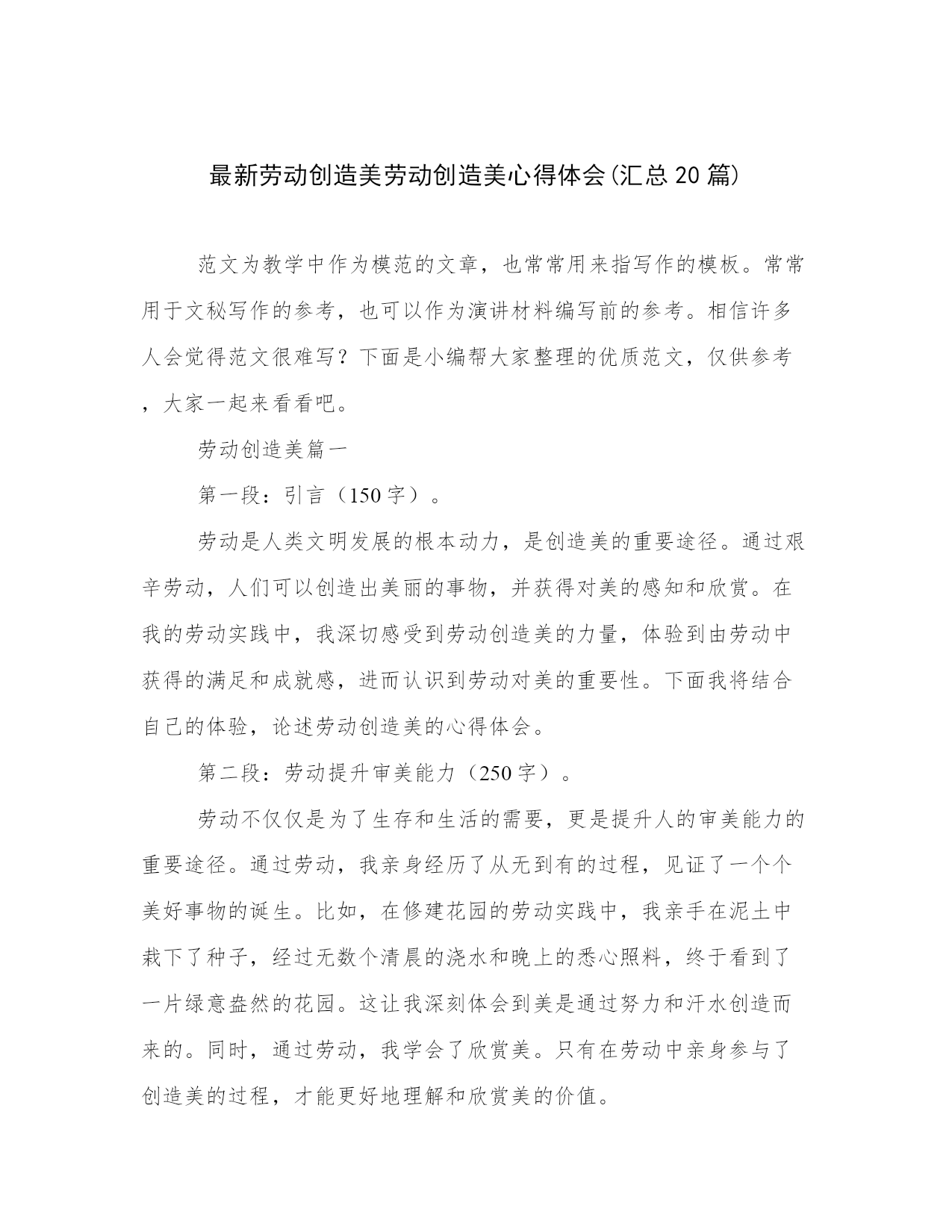 最新劳动创造美劳动创造美心得体会(汇总20篇)

范文为教学中作为模范的文章，也常常用来指写作的模板。常常用于文秘写作的参考，也可以作为演讲材料编写前的参考。相信许多人会觉得范文很难写？下面是小编帮大家整理的优质范文，仅供参考，大家一起来看看吧。

劳动创造美篇一

第一段：引言（150字）。

劳动是人类文明发展的根本动力，是创造美的重要途径。通过艰辛劳动，人们可以创造出美丽的事物，并获得对美的感知和欣赏。在我的劳动实践中，我深切感受到劳动创造美的力量，体验到由劳动中获得的满足和成就感，进而认识到劳动对美的重要性。下面我将结合自己的体验，论述劳动创造美的心得体会。

第二段：劳动提升审美能力（250字）。

劳动不仅仅是为了生存和生活的需要，更是提升人的审美能力的重要途径。通过劳动，我亲身经历了从无到有的过程，见证了一个个美好事物的诞生。比如，在修建花园的劳动实践中，我亲手在泥土中栽下了种子，经过无数个清晨的浇水和晚上的悉心照料，终于看到了一片绿意盎然的花园。这让我深刻体会到美是通过努力和汗水创造而来的。同时，通过劳动，我学会了欣赏美。只有在劳动中亲身参与了创造美的过程，才能更好地理解和欣赏美的价值。